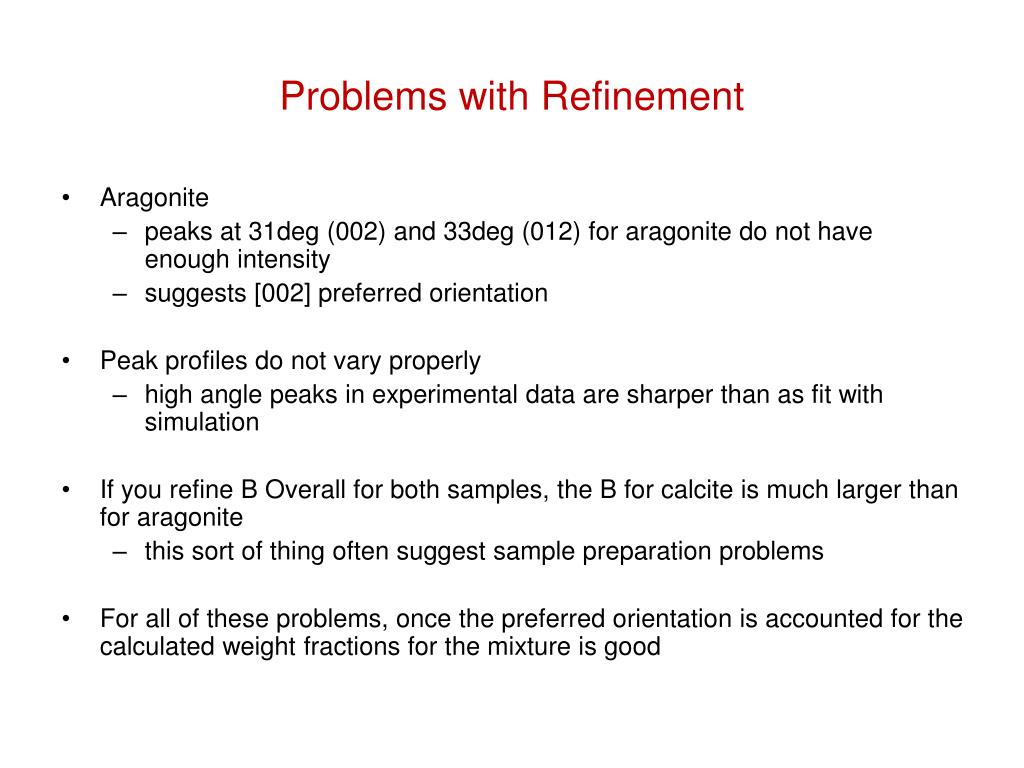 Problems with Refinement

• Aragonite
– peaks at 31deg (002) and 33deg (012) for aragonite do not have enough intensity
– suggests [002] preferred orientation

• Peak profiles do not vary properly
– high angle peaks in experimental data are sharper than as fit with simulation

• If you refine B Overall for both samples, the B for calcite is much larger than for aragonite
– this sort of thing often suggest sample preparation problems

• For all of these problems, once the preferred orientation is accounted for the calculated weight fractions for the mixture is good